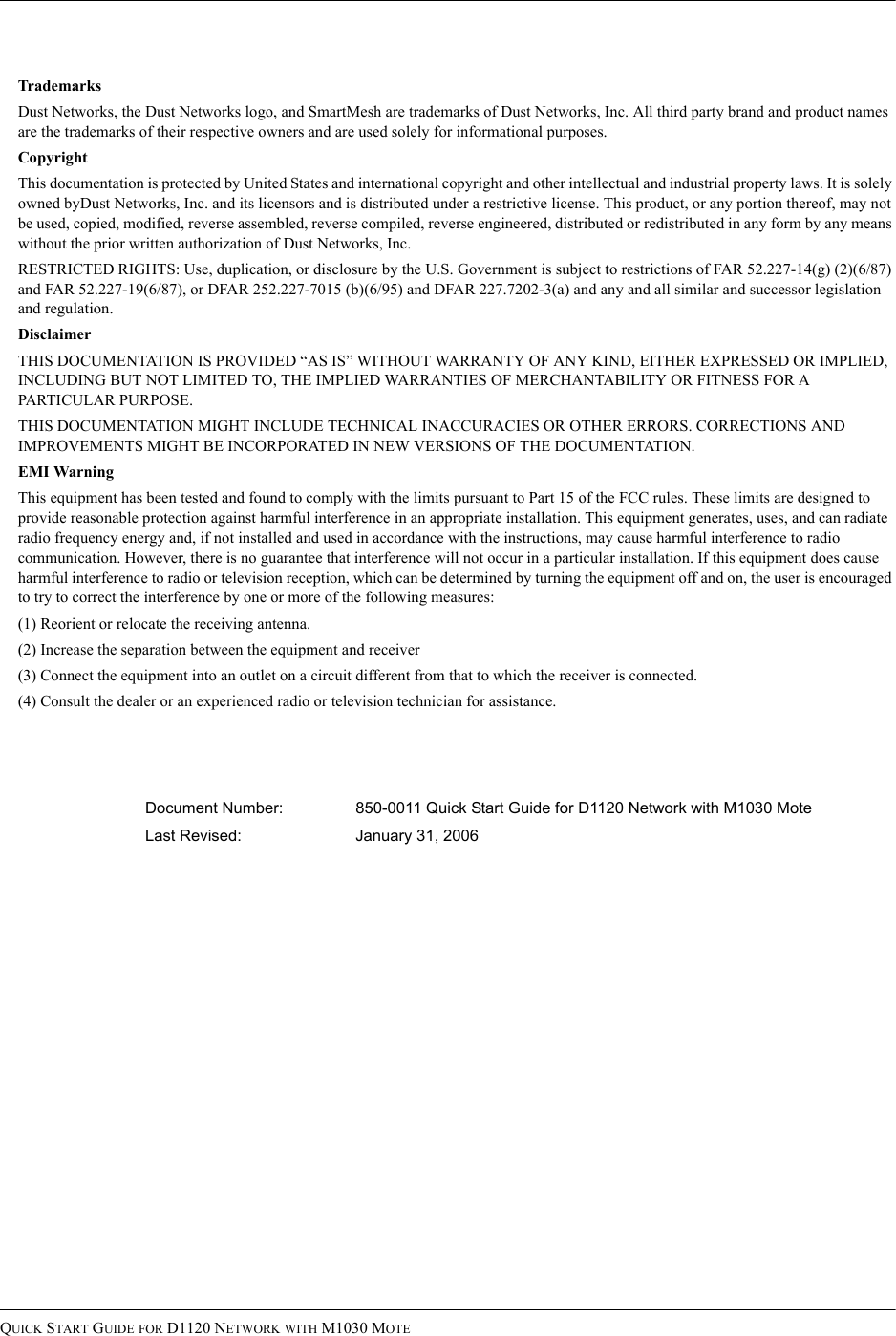 Trademarks

Dust Networks, the Dust Networks logo, and SmartMesh are trademarks of Dust Networks, Inc. All third party brand and product names are the trademarks of their respective owners and are used solely for informational purposes.

Copyright

This documentation is protected by United States and international copyright and other intellectual and industrial property laws. It is solely owned byDust Networks, Inc. and its licensors and is distributed under a restrictive license. This product, or any portion thereof, may not be used, copied, modified, reverse assembled, reverse compiled, reverse engineered, distributed or redistributed in any form by any means without the prior written authorization of Dust Networks, Inc.

RESTRICTED RIGHTS: Use, duplication, or disclosure by the U.S. Government is subject to restrictions of FAR 52.227-14(g) (2)(6/87) and FAR 52.227-19(6/87), or DFAR 252.227-7015 (b)(6/95) and DFAR 227.7202-3(a) and any and all similar and successor legislation and regulation.

Disclaimer

THIS DOCUMENTATION IS PROVIDED “AS IS” WITHOUT WARRANTY OF ANY KIND, EITHER EXPRESSED OR IMPLIED, INCLUDING BUT NOT LIMITED TO, THE IMPLIED WARRANTIES OF MERCHANTABILITY OR FITNESS FOR A PARTICULAR PURPOSE.

THIS DOCUMENTATION MIGHT INCLUDE TECHNICAL INACCURACIES OR OTHER ERRORS. CORRECTIONS AND IMPROVEMENTS MIGHT BE INCORPORATED IN NEW VERSIONS OF THE DOCUMENTATION.

EMI Warning

This equipment has been tested and found to comply with the limits pursuant to Part 15 of the FCC rules. These limits are designed to provide reasonable protection against harmful interference in an appropriate installation. This equipment generates, uses, and can radiate radio frequency energy and, if not installed and used in accordance with the instructions, may cause harmful interference to radio communication. However, there is no guarantee that interference will not occur in a particular installation. If this equipment does cause harmful interference to radio or television reception, which can be determined by turning the equipment off and on, the user is encouraged to try to correct the interference by one or more of the following measures:

(1) Reorient or relocate the receiving antenna.

(2) Increase the separation between the equipment and receiver

(3) Connect the equipment into an outlet on a circuit different from that to which the receiver is connected.

(4) Consult the dealer or an experienced radio or television technician for assistance.

Document Number: 850-0011 Quick Start Guide for D1120 Network with M1030 Mote

Last Revised: January 31, 2006

QUICK START GUIDE FOR D1120 NETWORK WITH M1030 MOTE